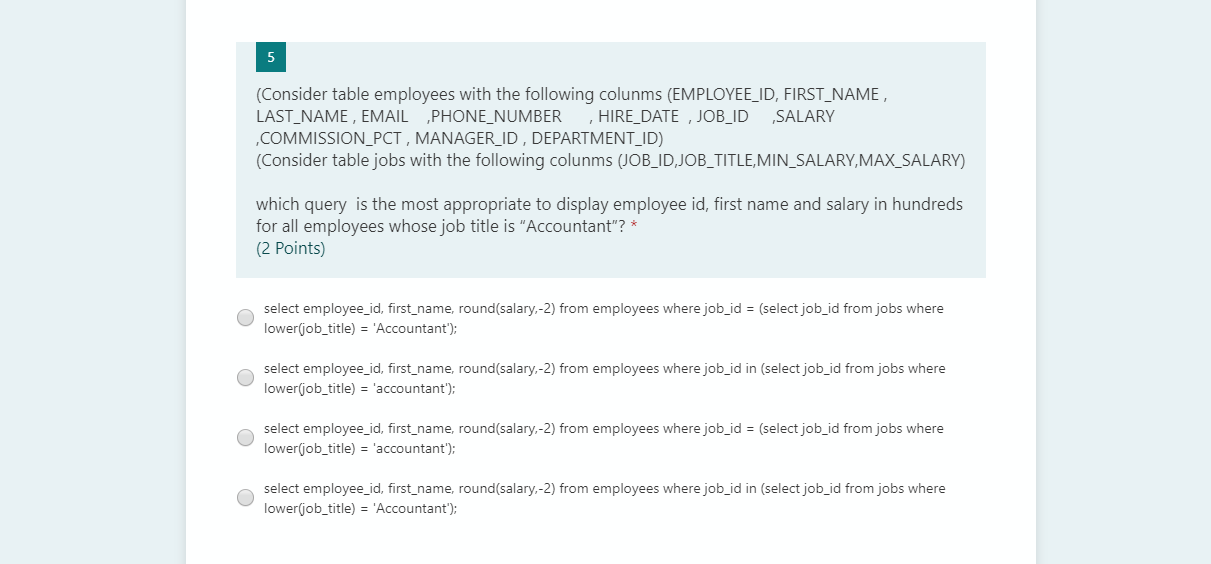 5

(Consider table employees with the following colunms (EMPLOYEE_ID, FIRST_NAME , LAST_NAME , EMAIL ,PHONE_NUMBER , HIRE_DATE , JOB_ID ,SALARY ,COMMISSION_PCT , MANAGER_ID , DEPARTMENT_ID)
(Consider table jobs with the following colunms (JOB_ID,JOB_TITLE,MIN_SALARY,MAX_SALARY)

which query is the most appropriate to display employee id, first name and salary in hundreds for all employees whose job title is “Accountant”? *
(2 Points)

select employee_id, first_name, round(salary,-2) from employees where job_id = (select job_id from jobs where lower(job_title) = 'Accountant');

select employee_id, first_name, round(salary,-2) from employees where job_id in (select job_id from jobs where lower(job_title) = 'accountant');

select employee_id, first_name, round(salary,-2) from employees where job_id = (select job_id from jobs where lower(job_title) = 'accountant');

select employee_id, first_name, round(salary,-2) from employees where job_id in (select job_id from jobs where lower(job_title) = 'Accountant');